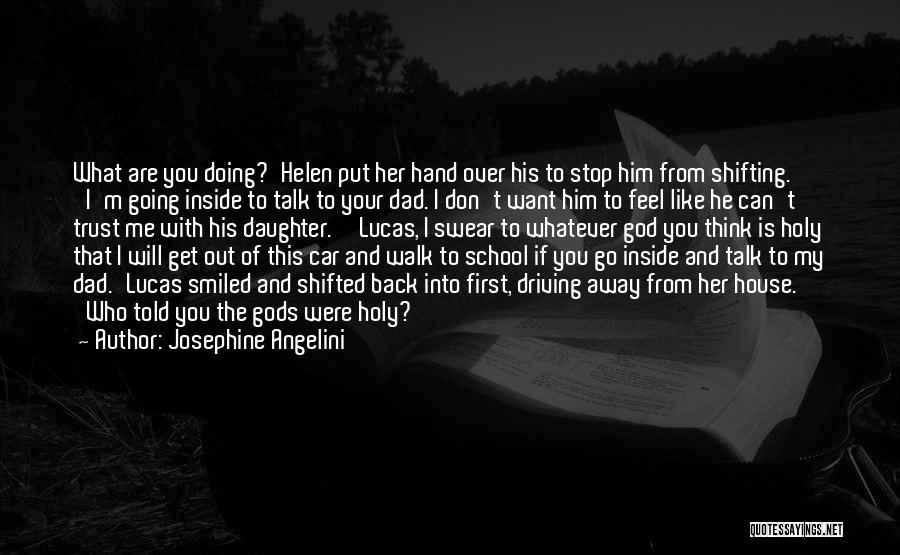 What are you doing? Helen put her hand over his to stop him from shifting. I m going inside to talk to your dad. I don t want him to feel like he can t trust me with his daughter. Lucas, I swear to whatever god you think is holy that I will get out of this car and walk to school if you go inside and talk to my dad. Lucas smiled and shifted back into first, driving away from her house. Who told you the gods were holy?

Author: Josephine Angelini

QUOTESSAYINGS.NET